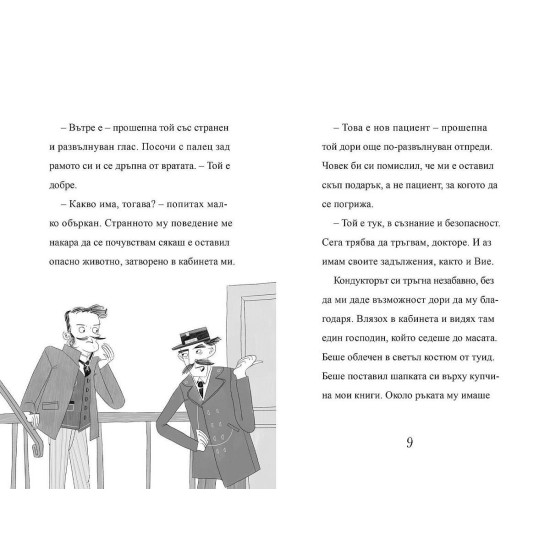 – Вътре е – прошепна той със странен и развълнуван глас. Посочи с палец зад рамото си и се дръпна от вратата. – Той е добре.

– Какво има, тогава? – попитах малко объркан. Странното му поведение ме накара да се почувствам сякаш е оставил опасно животно, затворено в кабинета ми.

– Това е нов пациент – прошепна той дори още по-развълнуван отпреди. Човек би си помислил, че ми е оставил скъп подарък, а не пациент, за когото да се погрижа.

– Той е тук, в съзнание и безопасност. Сега трябва да тръгвам, докторе. И аз имам своите задължения, както и Вие.

Кондукторът си тръгна незабавно, без да ми даде възможност дори да му благодаря. Влязох в кабинета и видях там един господин, който седеше до масата. Беше облечен в светъл костюм от туид. Беше поставил шапката си върху купчина мои книги. Около ръката му имаше

9